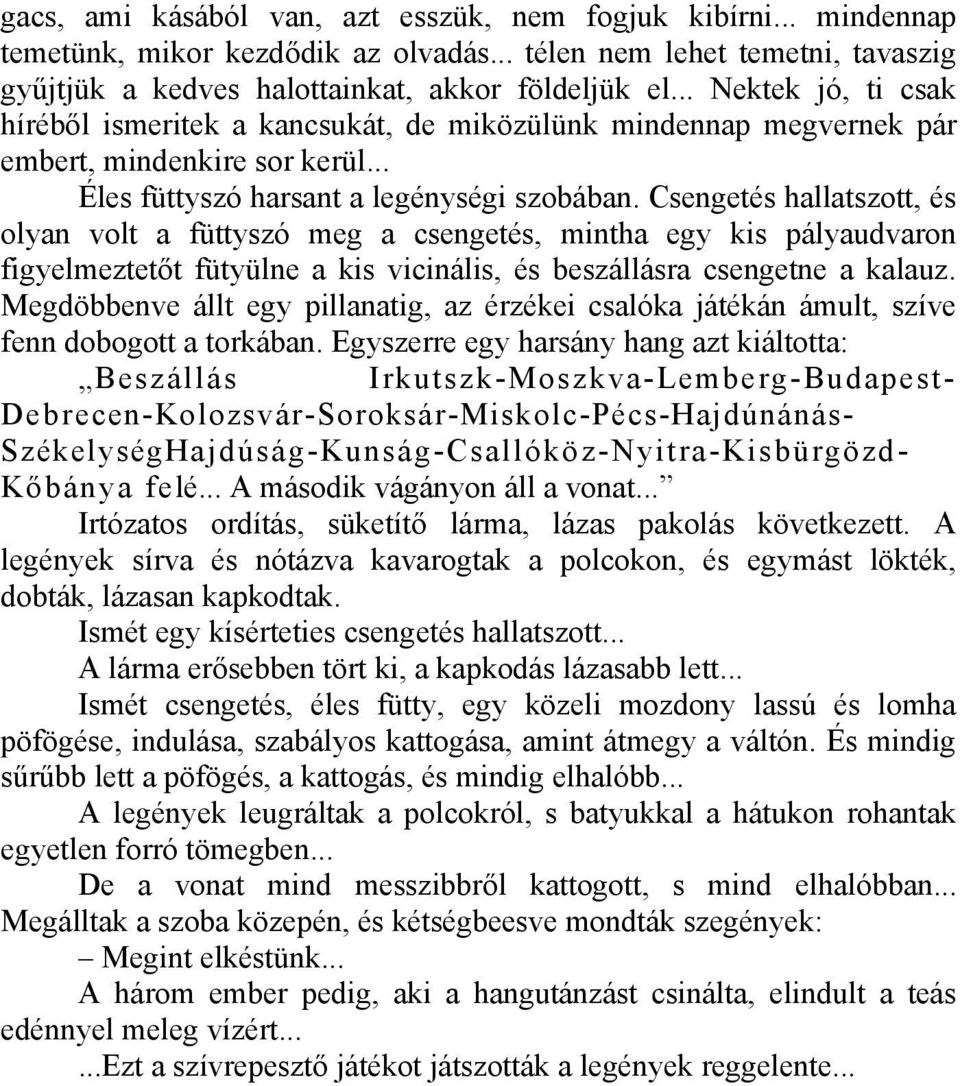 gacs, ami kásából van, azt esszük, nem fogjuk kibírni... mindennap temetünk, mikor kezdődik az olvadás... télen nem lehet temetni, tavaszig gyűjtjük a kedves halottainkat, akkor földeljük el... Nektek jó, ti csak híréből ismeritek a kancsukát, de miközülünk mindennap megvernek pár embert, mindenkire sor kerül...

Éles füttyszó harsant a legénységi szobában. Csengetés hallatszott, és olyan volt a füttyszó meg a csengetés, mintha egy kis pályaudvaron figyelmeztetőt fütyülne a kis vicinális, és beszállásra csengetne a kalauz. Megdöbbenve állt egy pillanatig, az érzékei csalóka játékán ámult, szíve fenn dobogott a torkában. Egyszerre egy harsány hang azt kiáltotta: „Beszállás Irkutszk-Moszkva-Lemberg-Budapest-Debrecen-Kolozsvár-Soroksár-Miskolc-Pécs-Hajdúnánás-SzékelységHajdúság-Kunság-Csallóköz-Nyitra-Kisbürgözd-Kőbánya felé... A második vágányon áll a vonat...”

Irtózatos ordítás, süketítő lárma, lázas pakolás következett. A legények sírva és nótázva kavarogtak a polcokon, és egymást lökték, dobták, lázasan kapkodtak.

Ismét egy kísérteties csengetés hallatszott...

A lárma erősebben tört ki, a kapkodás lázasabb lett...

Ismét csengetés, éles fütty, egy közeli mozdony lassú és lomha pöfögése, indulása, szabályos kattogása, amint átmegy a váltón. És mindig sűrűbb lett a pöfögés, a kattogás, és mindig elhalóbb...

A legények leugráltak a polcokról, s batyukkal a hátukon rohantak egyetlen forró tömegben...

De a vonat mind messzibbről kattogott, s mind elhalóbban... Megálltak a szoba közepén, és kétségbeesve mondták szegények:

– Megint elkéstünk...

A három ember pedig, aki a hangutánzást csinálta, elindult a teás edénnyel meleg vízért...

...Ezt a szívrepesztő játékot játszották a legények reggelente...